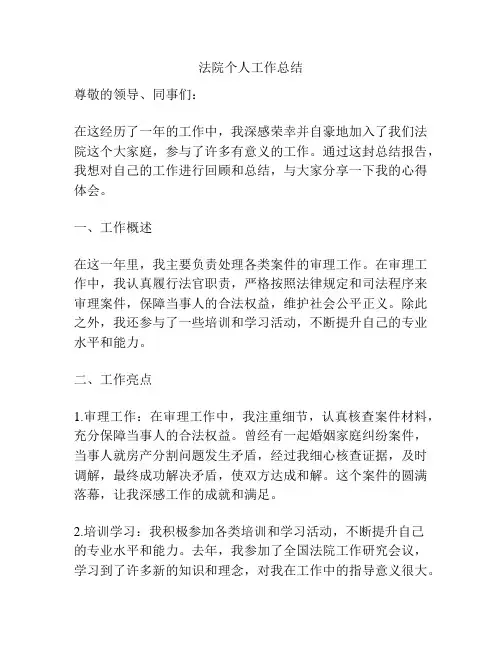 法院个人工作总结

尊敬的领导、同事们：

在这经历了一年的工作中，我深感荣幸并自豪地加入了我们法院这个大家庭，参与了许多有意义的工作。通过这封总结报告，我想对自己的工作进行回顾和总结，与大家分享一下我的心得体会。

一、工作概述

在这一年里，我主要负责处理各类案件的审理工作。在审理工作中，我认真履行法官职责，严格按照法律规定和司法程序来审理案件，保障当事人的合法权益，维护社会公平正义。除此之外，我还参与了一些培训和学习活动，不断提升自己的专业水平和能力。

二、工作亮点

1.审理工作：在审理工作中，我注重细节，认真核查案件材料，充分保障当事人的合法权益。曾经有一起婚姻家庭纠纷案件，当事人就房产分割问题发生矛盾，经过我细心核查证据，及时调解，最终成功解决矛盾，使双方达成和解。这个案件的圆满落幕，让我深感工作的成就和满足。

2.培训学习：我积极参加各类培训和学习活动，不断提升自己的专业水平和能力。去年，我参加了全国法院工作研究会议，学习到了许多新的知识和理念，对我在工作中的指导意义很大。